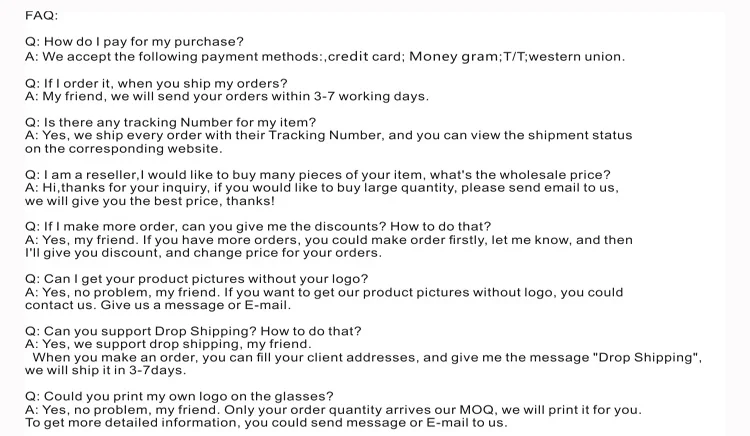 FAQ:

Q: How do I pay for my purchase?
A: We accept the following payment methods:,credit card; Money gram;T/T;western union.

Q: If I order it, when you ship my orders?
A: My friend, we will send your orders within 3-7 working days.

Q: Is there any tracking Number for my item?
A: Yes, we ship every order with their Tracking Number, and you can view the shipment status on the corresponding website.

Q: I am a reseller,I would like to buy many pieces of your item, what's the wholesale price?
A: Hi,thanks for your inquiry, if you would like to buy large quantity, please send email to us, we will give you the best price, thanks!

Q: If I make more order, can you give me the discounts? How to do that?
A: Yes, my friend. If you have more orders, you could make order firstly, let me know, and then I'll give you discount, and change price for your orders.

Q: Can I get your product pictures without your logo?
A: Yes, no problem, my friend. If you want to get our product pictures without logo, you could contact us. Give us a message or E-mail.

Q: Can you support Drop Shipping? How to do that?
A: Yes, we support drop shipping, my friend.
When you make an order, you can fill your client addresses, and give me the message "Drop Shipping", we will ship it in 3-7days.

Q: Could you print my own logo on the glasses?
A: Yes, no problem, my friend. Only your order quantity arrives our MOQ, we will print it for you.
To get more detailed information, you could send message or E-mail to us.